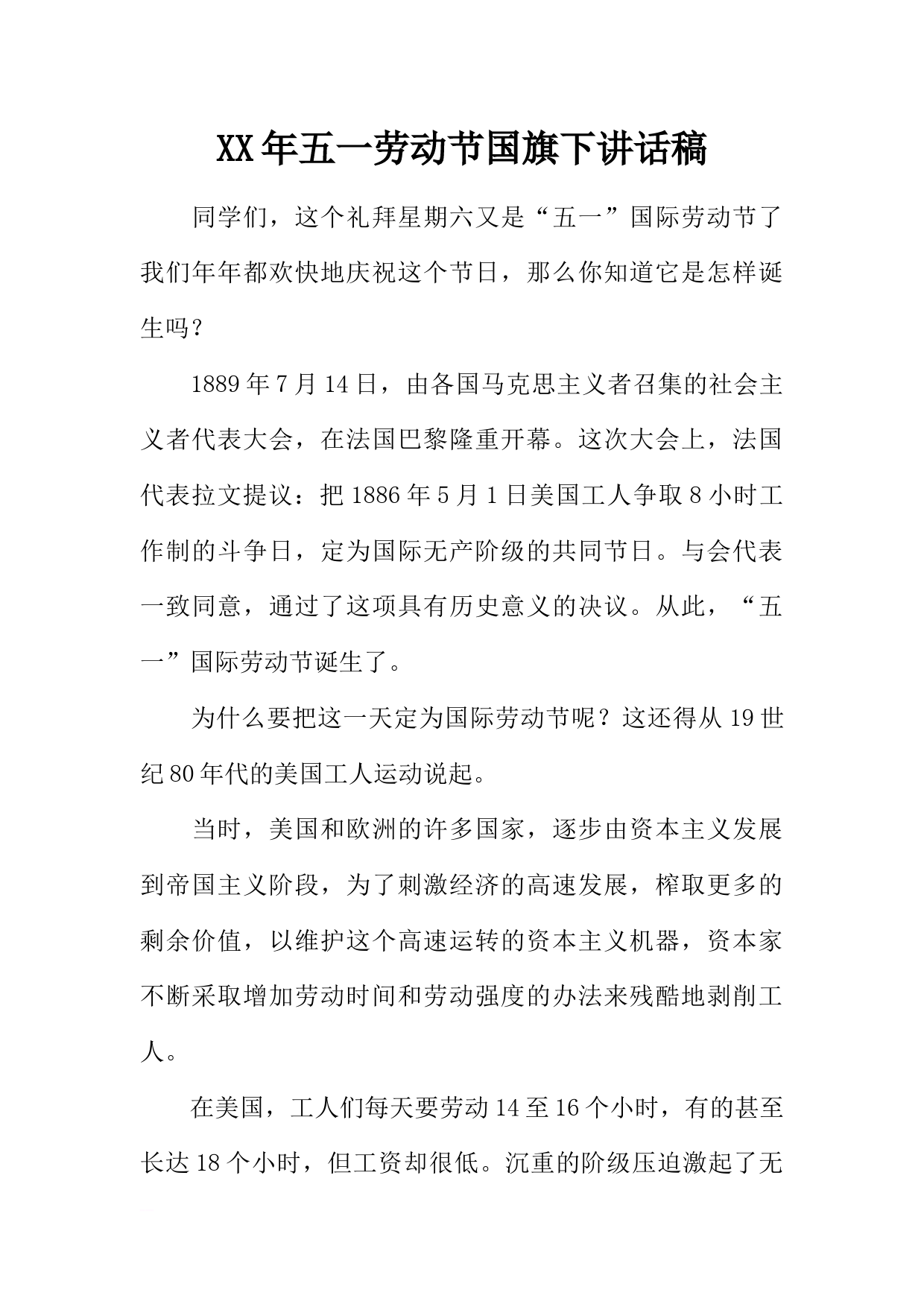 XX年五一劳动节国旗下讲话稿

同学们，这个礼拜星期六又是“五一”国际劳动节了我们年年都欢快地庆祝这个节日，那么你知道它是怎样诞生吗？

1889年7月14日，由各国马克思主义者召集的社会主义者代表大会，在法国巴黎隆重开幕。这次大会上，法国代表拉文提议：把1886年5月1日美国工人争取8小时工作制的斗争日，定为国际无产阶级的共同节日。与会代表一致同意，通过了这项具有历史意义的决议。从此，“五一”国际劳动节诞生了。

为什么要把这一天定为国际劳动节呢？这还得从19世纪80年代的美国工人运动说起。

当时，美国和欧洲的许多国家，逐步由资本主义发展到帝国主义阶段，为了刺激经济的高速发展，榨取更多的剩余价值，以维护这个高速运转的资本主义机器，资本家不断采取增加劳动时间和劳动强度的办法来残酷地剥削工人。

在美国，工人们每天要劳动14至16个小时，有的甚至长达18个小时，但工资却很低。沉重的阶级压迫激起了无